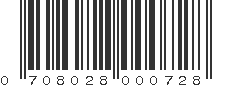 0 708028 000728